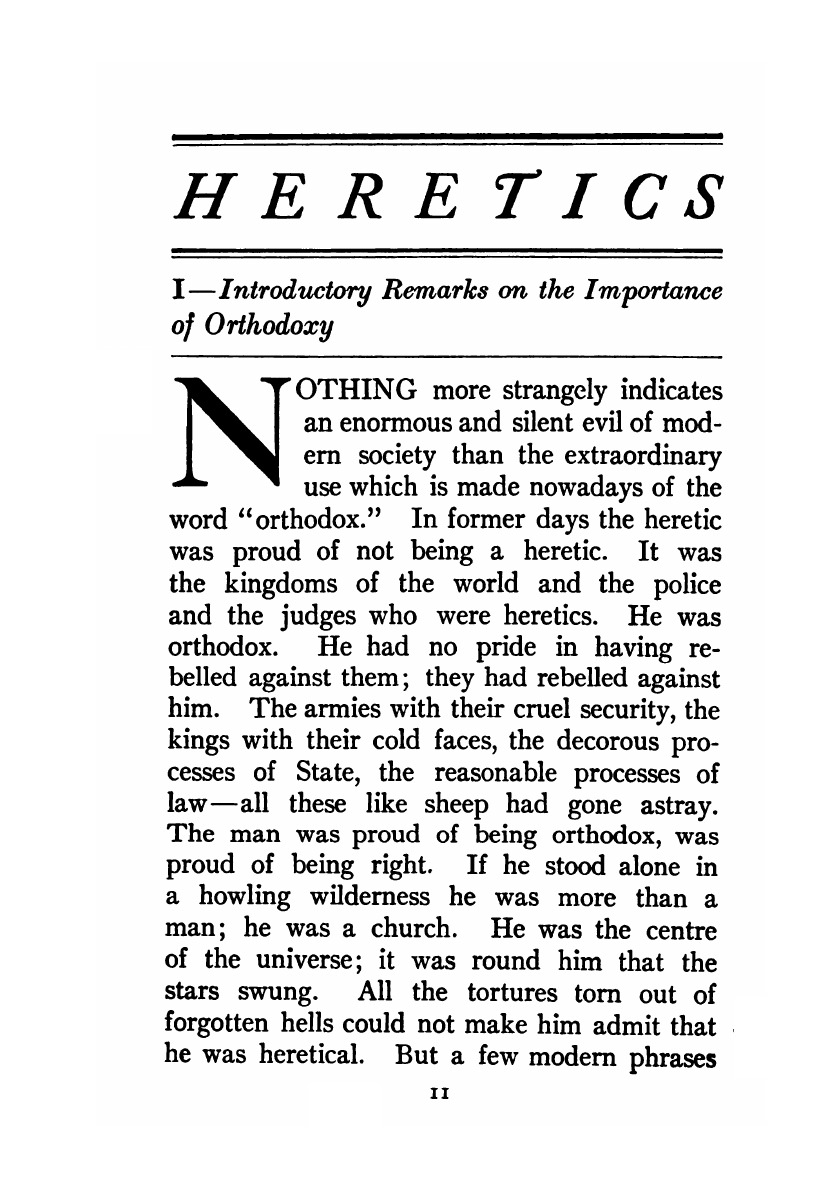 HERETICS

I—Introductory Remarks on the Importance of Orthodoxy

NOTHING more strangely indicates an enormous and silent evil of modern society than the extraordinary use which is made nowadays of the word "orthodox." In former days the heretic was proud of not being a heretic. It was the kingdoms of the world and the police and the judges who were heretics. He was orthodox. He had no pride in having rebelled against them; they had rebelled against him. The armies with their cruel security, the kings with their cold faces, the decorous processes of State, the reasonable processes of law—all these like sheep had gone astray. The man was proud of being orthodox, was proud of being right. If he stood alone in a howling wilderness he was more than a man; he was a church. He was the centre of the universe; it was round him that the stars swung. All the tortures torn out of forgotten hells could not make him admit that he was heretical. But a few modern phrases

11